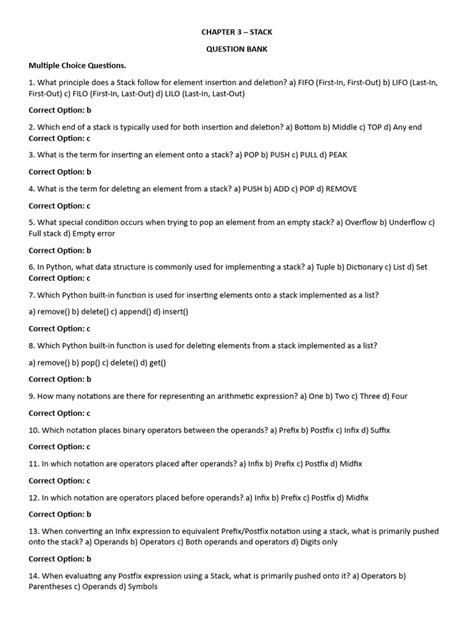 CHAPTER 3 – STACK

QUESTION BANK

Multiple Choice Questions.

1. What principle does a Stack follow for element insertion and deletion? a) FIFO (First-In, First-Out) b) LIFO (Last-In, First-Out) c) FILO (First-In, Last-Out) d) LILO (Last-In, Last-Out)

Correct Option: b

2. Which end of a stack is typically used for both insertion and deletion? a) Bottom b) Middle c) TOP d) Any end
Correct Option: c

3. What is the term for inserting an element onto a stack? a) POP b) PUSH c) PULL d) PEAK

Correct Option: b

4. What is the term for deleting an element from a stack? a) PUSH b) ADD c) POP d) REMOVE

Correct Option: c

5. What special condition occurs when trying to pop an element from an empty stack? a) Overflow b) Underflow c) Full stack d) Empty error

Correct Option: b

6. In Python, what data structure is commonly used for implementing a stack? a) Tuple b) Dictionary c) List d) Set
Correct Option: c

7. Which Python built-in function is used for inserting elements onto a stack implemented as a list?

a) remove() b) delete() c) append() d) insert()

Correct Option: c

8. Which Python built-in function is used for deleting elements from a stack implemented as a list?

a) remove() b) pop() c) delete() d) get()

Correct Option: b

9. How many notations are there for representing an arithmetic expression? a) One b) Two c) Three d) Four

Correct Option: c

10. Which notation places binary operators between the operands? a) Prefix b) Postfix c) Infix d) Suffix

Correct Option: c

11. In which notation are operators placed after operands? a) Infix b) Prefix c) Postfix d) Midfix

Correct Option: c

12. In which notation are operators placed before operands? a) Infix b) Prefix c) Postfix d) Midfix

Correct Option: b

13. When converting an Infix expression to equivalent Prefix/Postfix notation using a stack, what is primarily pushed onto the stack? a) Operands b) Operators c) Both operands and operators d) Digits only

Correct Option: b

14. When evaluating any Postfix expression using a Stack, what is primarily pushed onto it? a) Operators b) Parentheses c) Operands d) Symbols